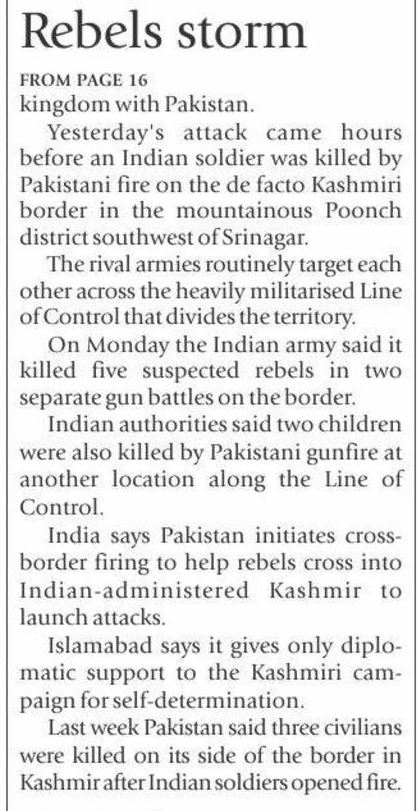 Rebels storm

FROM PAGE 16
kingdom with Pakistan.

Yesterday's attack came hours before an Indian soldier was killed by Pakistani fire on the de facto Kashmiri border in the mountainous Poonch district southwest of Srinagar.

The rival armies routinely target each other across the heavily militarised Line of Control that divides the territory.

On Monday the Indian army said it killed five suspected rebels in two separate gun battles on the border.

Indian authorities said two children were also killed by Pakistani gunfire at another location along the Line of Control.

India says Pakistan initiates cross-border firing to help rebels cross into Indian-administered Kashmir to launch attacks.

Islamabad says it gives only diplomatic support to the Kashmiri campaign for self-determination.

Last week Pakistan said three civilians were killed on its side of the border in Kashmir after Indian soldiers opened fire.